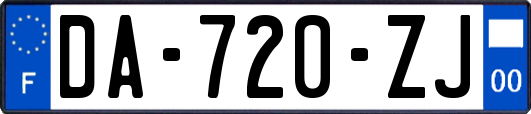 F

DA-720-ZJ

00